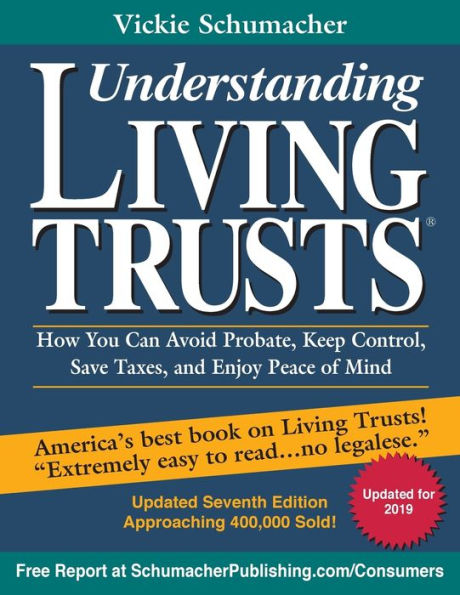 Vickie Schumacher

Understanding
LIVING
TRUSTS®

How You Can Avoid Probate, Keep Control, Save Taxes, and Enjoy Peace of Mind

America's best book on Living Trusts!
"Extremely easy to read...no legalese."

Updated Seventh Edition
Approaching 400,000 Sold!

Updated for 2019

Free Report at SchumacherPublishing.com/Consumers